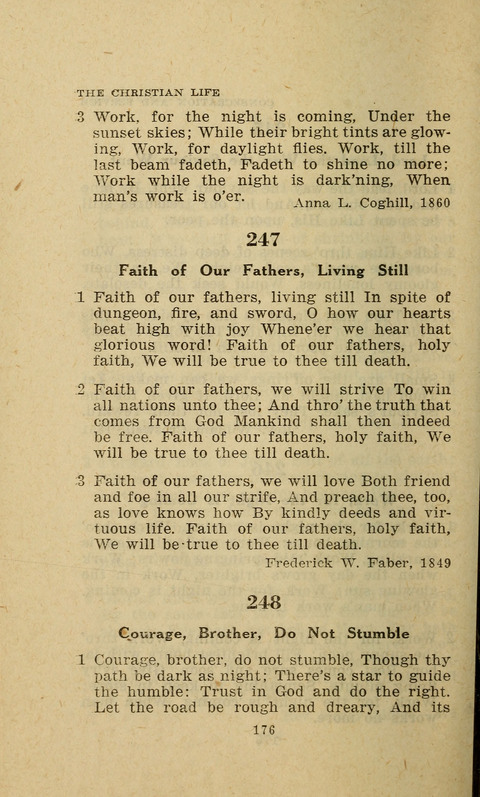 THE CHRISTIAN LIFE

3 Work, for the night is coming, Under the sunset skies; While their bright tints are glowing, Work, for daylight flies. Work, till the last beam fadeth, Fadeth to shine no more; Work while the night is dark'ning, When man's work is o'er.

Anna L. Coghill, 1860

247

Faith of Our Fathers, Living Still

1 Faith of our fathers, living still In spite of dungeon, fire, and sword, O how our hearts beat high with joy Whene'er we hear that glorious word! Faith of our fathers, holy faith, We will be true to thee till death.

2 Faith of our fathers, we will strive To win all nations unto thee; And thro' the truth that comes from God Mankind shall then indeed be free. Faith of our fathers, holy faith, We will be true to thee till death.

3 Faith of our fathers, we will love Both friend and foe in all our strife, And preach thee, too, as love knows how By kindly deeds and virtuous life. Faith of our fathers, holy faith, We will be true to thee till death.

Frederick W. Faber, 1849

248

Courage, Brother, Do Not Stumble

1 Courage, brother, do not stumble, Though thy path be dark as night; There's a star to guide the humble: Trust in God and do the right. Let the road be rough and dreary, And its

176